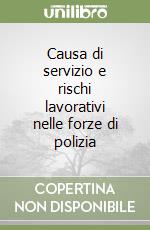 unilibro

Causa di servizio e rischi lavorativi nelle forze di polizia

COPERTINA NON DISPONIBILE